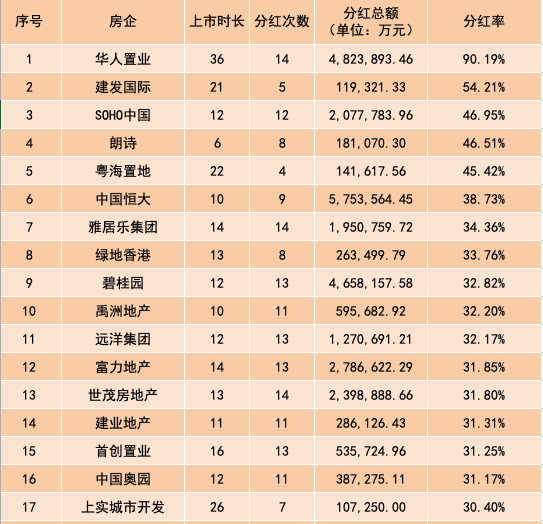 | 序号 | 房企 | 上市时长 | 分红次数 | 分红总额（单位：万元） | 分红率 |
|---|---|---|---|---|---|
| 1 | 华人置业 | 36 | 14 | 4,823,893.46 | 90.19% |
| 2 | 建发国际 | 21 | 5 | 119,321.33 | 54.21% |
| 3 | SOHO中国 | 12 | 12 | 2,077,783.96 | 46.95% |
| 4 | 朗诗 | 6 | 8 | 181,070.30 | 46.51% |
| 5 | 粤海置地 | 22 | 4 | 141,617.56 | 45.42% |
| 6 | 中国恒大 | 10 | 9 | 5,753,564.45 | 38.73% |
| 7 | 雅居乐集团 | 14 | 14 | 1,950,759.72 | 34.36% |
| 8 | 绿地香港 | 13 | 8 | 263,499.79 | 33.76% |
| 9 | 碧桂园 | 12 | 13 | 4,658,157.58 | 32.82% |
| 10 | 禹洲地产 | 10 | 11 | 595,682.92 | 32.20% |
| 11 | 远洋集团 | 12 | 13 | 1,270,691.21 | 32.17% |
| 12 | 富力地产 | 14 | 13 | 2,786,622.29 | 31.85% |
| 13 | 世茂房地产 | 13 | 14 | 2,398,888.66 | 31.80% |
| 14 | 建业地产 | 11 | 11 | 286,126.43 | 31.31% |
| 15 | 首创置业 | 16 | 13 | 535,724.96 | 31.25% |
| 16 | 中国奥园 | 12 | 11 | 387,275.11 | 31.17% |
| 17 | 上实城市开发 | 26 | 7 | 107,250.00 | 30.40% |